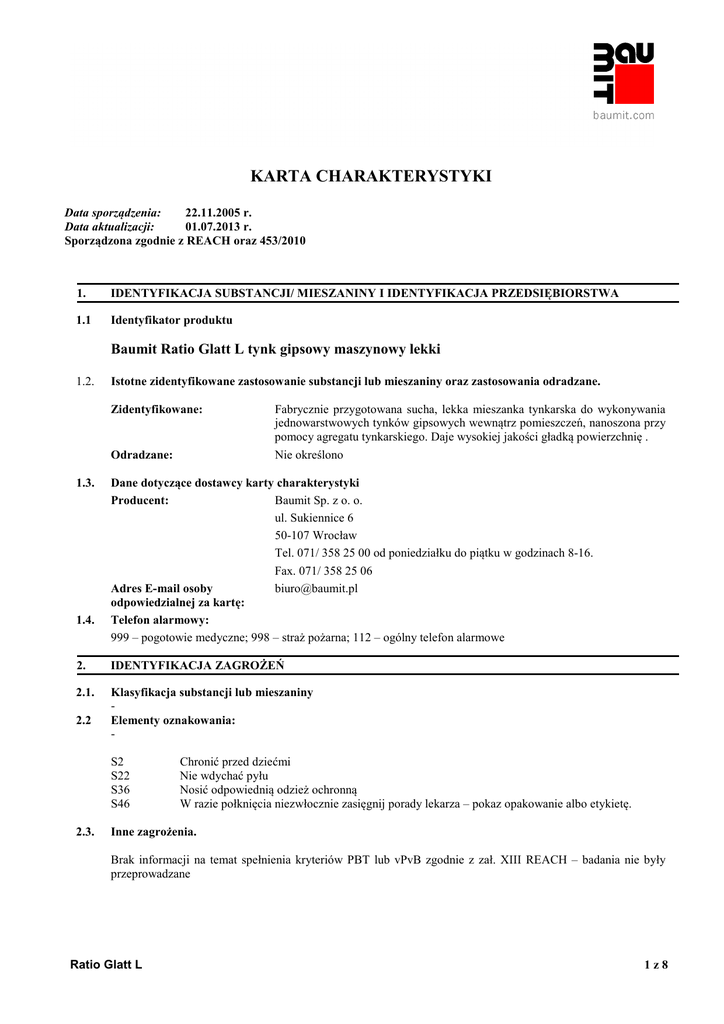 BAUMIT
baumit.com

KARTA CHARAKTERYSTYKI

Data sporządzenia: 22.11.2005 r.
Data aktualizacji: 01.07.2013 r.
Sporządzona zgodnie z REACH oraz 453/2010

1. IDENTYFIKACJA SUBSTANCJI/ MIESZANINY I IDENTYFIKACJA PRZEDSIĘBIORSTWA

1.1 Identyfikator produktu

Baumit Ratio Glatt L tynk gipsowy maszynowy lekki

1.2. Istotne zidentyfikowane zastosowanie substancji lub mieszaniny oraz zastosowania odradzane.

Zidentyfikowane: Fabrycznie przygotowana sucha, lekka mieszanka tynkarska do wykonywania jednowarstwowych tynków gipsowych wewnątrz pomieszczeń, nanoszona przy pomocy agregatu tynkarskiego. Daje wysokiej jakości gładką powierzchnię .

Odradzane: Nie określono

1.3. Dane dotyczące dostawcy karty charakterystyki
Producent: Baumit Sp. z o. o.
ul. Sukiennice 6
50-107 Wrocław
Tel. 071/ 358 25 00 od poniedziałku do piątku w godzinach 8-16.
Fax. 071/ 358 25 06
Adres E-mail osoby odpowiedzialnej za kartę: biuro@baumit.pl

1.4. Telefon alarmowy:
999 – pogotowie medyczne; 998 – straż pożarna; 112 – ogólny telefon alarmowe

2. IDENTYFIKACJA ZAGROŻEŃ

2.1. Klasyfikacja substancji lub mieszaniny
-
2.2 Elementy oznakowania:
-

S2 Chronić przed dziećmi
S22 Nie wdychać pyłu
S36 Nosić odpowiednią odzież ochronną
S46 W razie połknięcia niezwłocznie zasięgnij porady lekarza – pokaz opakowanie albo etykietę.

2.3. Inne zagrożenia.

Brak informacji na temat spełnienia kryteriów PBT lub vPvB zgodnie z zał. XIII REACH – badania nie były przeprowadzane

Ratio Glatt L 1 z 8